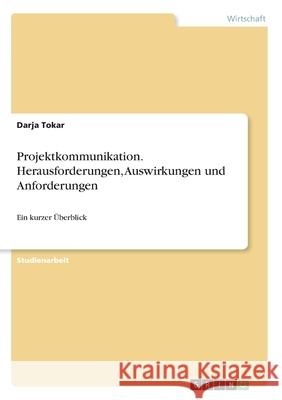 Wirtschaft

Darja Tokar

Projektkommunikation. Herausforderungen, Auswirkungen und Anforderungen

Ein kurzer Überblick

Studienarbeit

Kraina Książek